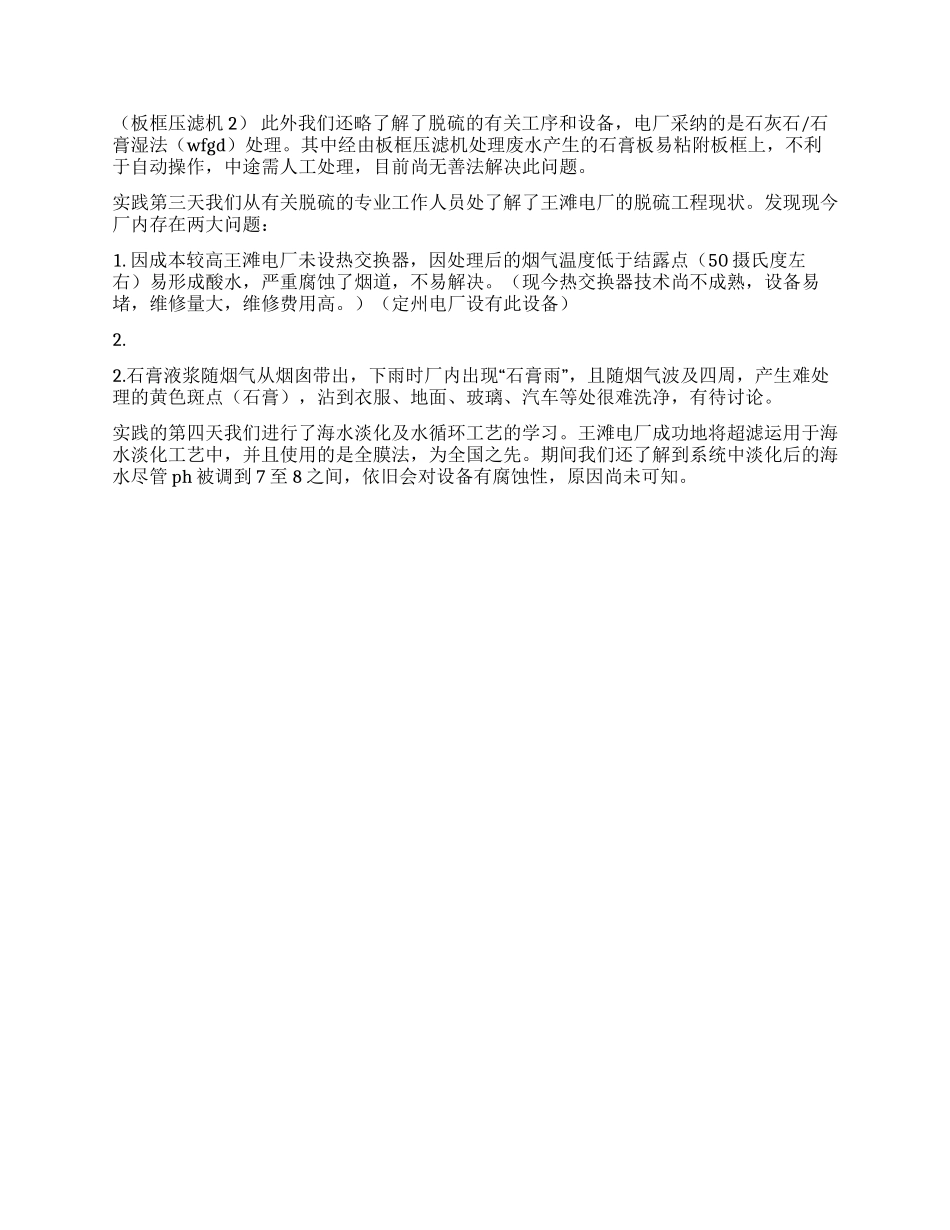 （板框压滤机 2） 此外我们还略了解了脱硫的有关工序和设备，电厂采纳的是石灰石/石膏湿法（wfgd）处理。其中经由板框压滤机处理废水产生的石膏板易粘附板框上，不利于自动操作，中途需人工处理，目前尚无善法解决此问题。

实践第三天我们从有关脱硫的专业工作人员处了解了王滩电厂的脱硫工程现状。发现现今厂内存在两大问题：

1. 因成本较高王滩电厂未设热交换器，因处理后的烟气温度低于结露点（50 摄氏度左右）易形成酸水，严重腐蚀了烟道，不易解决。（现今热交换器技术尚不成熟，设备易堵，维修量大，维修费用高。）（定州电厂设有此设备）

2.

2.石膏液浆随烟气从烟囱带出，下雨时厂内出现“石膏雨”，且随烟气波及四周，产生难处理的黄色斑点（石膏），沾到衣服、地面、玻璃、汽车等处很难洗净，有待讨论。

实践的第四天我们进行了海水淡化及水循环工艺的学习。王滩电厂成功地将超滤运用于海水淡化工艺中，并且使用的是全膜法，为全国之先。期间我们还了解到系统中淡化后的海水尽管 ph 被调到 7 至 8 之间，依旧会对设备有腐蚀性，原因尚未可知。